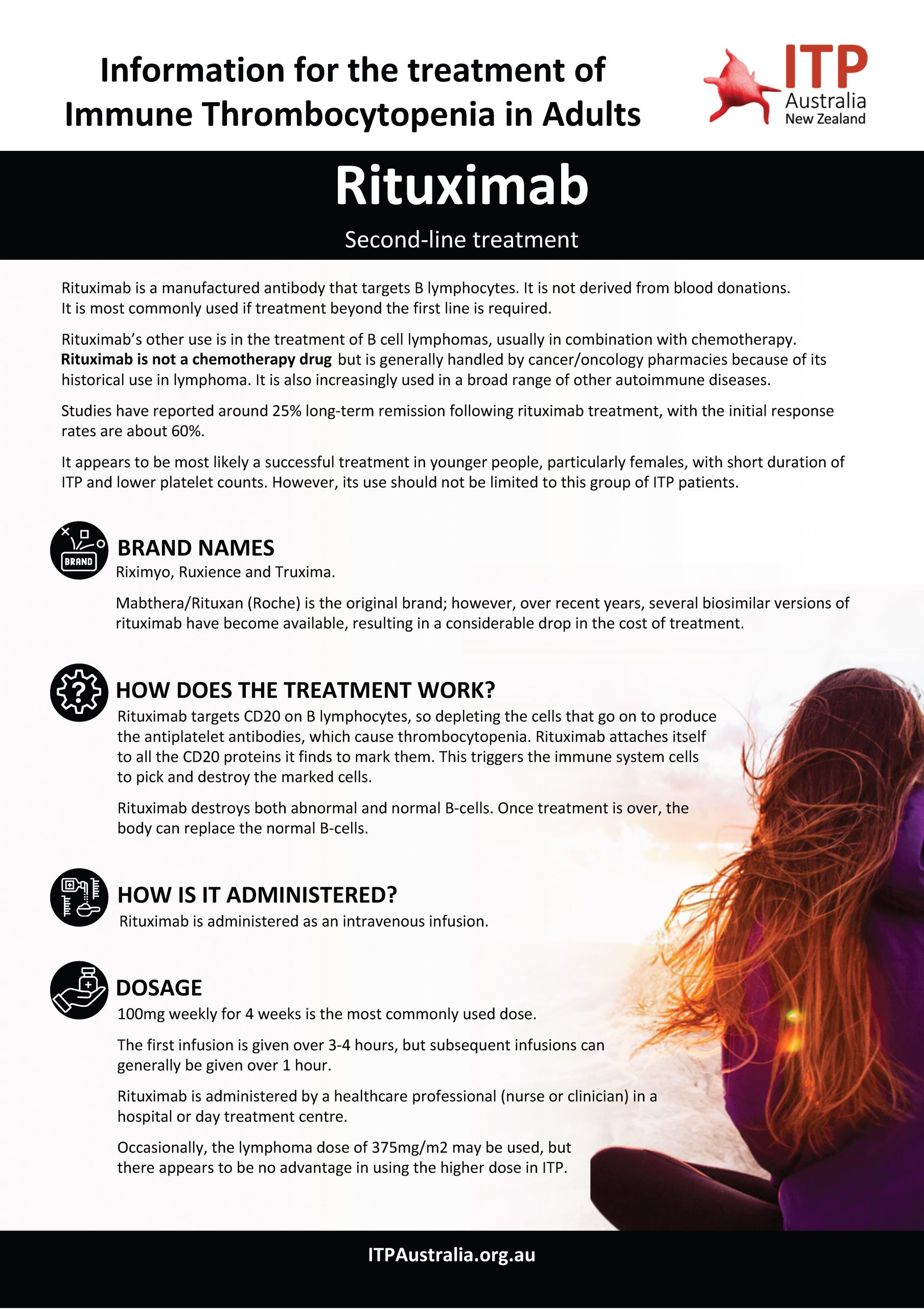 Information for the treatment of Immune Thrombocytopenia in Adults

ITP
Australia
New Zealand

Rituximab

Second-line treatment

Rituximab is a manufactured antibody that targets B lymphocytes. It is not derived from blood donations. It is most commonly used if treatment beyond the first line is required.

Rituximab's other use is in the treatment of B cell lymphomas, usually in combination with chemotherapy. Rituximab is not a chemotherapy drug but is generally handled by cancer/oncology pharmacies because of its historical use in lymphoma. It is also increasingly used in a broad range of other autoimmune diseases.

Studies have reported around 25% long-term remission following rituximab treatment, with the initial response rates are about 60%.

It appears to be most likely a successful treatment in younger people, particularly females, with short duration of ITP and lower platelet counts. However, its use should not be limited to this group of ITP patients.

BRAND

BRAND NAMES

Riximyo, Ruxience and Truxima.

Mabthera/Rituxan (Roche) is the original brand; however, over recent years, several biosimilar versions of rituximab have become available, resulting in a considerable drop in the cost of treatment.

HOW DOES THE TREATMENT WORK?

Rituximab targets CD20 on B lymphocytes, so depleting the cells that go on to produce the antiplatelet antibodies, which cause thrombocytopenia. Rituximab attaches itself to all the CD20 proteins it finds to mark them. This triggers the immune system cells to pick and destroy the marked cells.

Rituximab destroys both abnormal and normal B-cells. Once treatment is over, the body can replace the normal B-cells.

HOW IS IT ADMINISTERED?

Rituximab is administered as an intravenous infusion.

DOSAGE

100mg weekly for 4 weeks is the most commonly used dose.

The first infusion is given over 3-4 hours, but subsequent infusions can generally be given over 1 hour.

Rituximab is administered by a healthcare professional (nurse or clinician) in a hospital or day treatment centre.

Occasionally, the lymphoma dose of 375mg/m2 may be used, but there appears to be no advantage in using the higher dose in ITP.

ITPAustralia.org.au